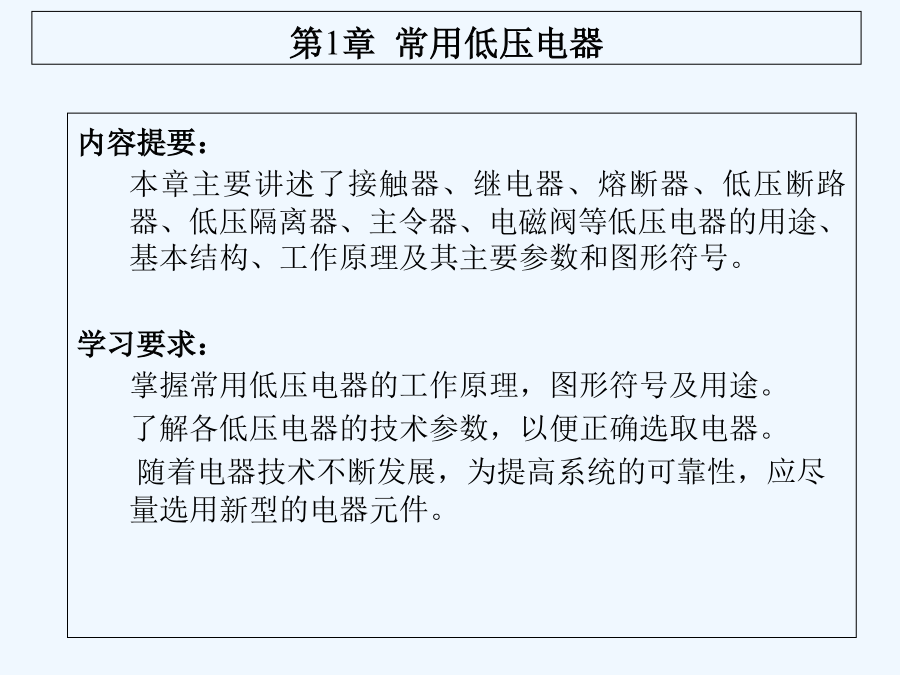 第1章 常用低压电器

内容提要：

本章主要讲述了接触器、继电器、熔断器、低压断路器、低压隔离器、主令器、电磁阀等低压电器的用途、基本结构、工作原理及其主要参数和图形符号。

学习要求：

掌握常用低压电器的工作原理，图形符号及用途。

了解各低压电器的技术参数，以便正确选取电器。

随着电器技术不断发展，为提高系统的可靠性，应尽量选用新型的电器元件。